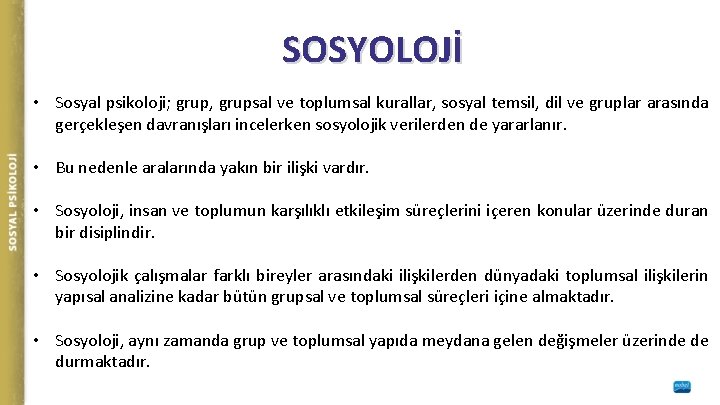 SOSYAL PSİKOLOJİ

SOSYOLOJİ

• Sosyal psikoloji; grup, grupsal ve toplumsal kurallar, sosyal temsil, dil ve gruplar arasında gerçekleşen davranışları incelerken sosyolojik verilerden de yararlanır.

• Bu nedenle aralarında yakın bir ilişki vardır.

• Sosyoloji, insan ve toplumun karşılıklı etkileşim süreçlerini içeren konular üzerinde duran bir disiplindir.

• Sosyolojik çalışmalar farklı bireyler arasındaki ilişkilerden dünyadaki toplumsal ilişkilerin yapısal analizine kadar bütün grupsal ve toplumsal süreçleri içine almaktadır.

• Sosyoloji, aynı zamanda grup ve toplumsal yapıda meydana gelen değişmeler üzerinde de durmaktadır.